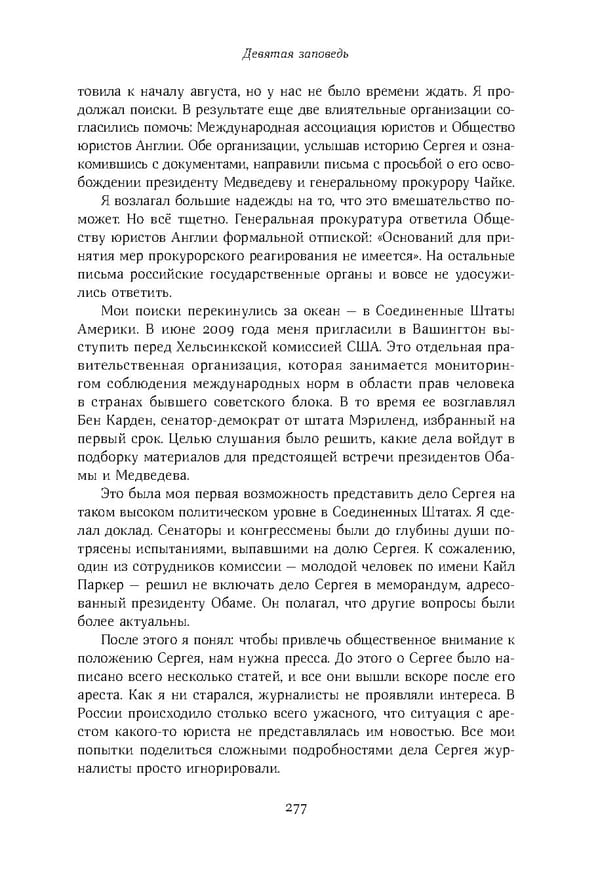 Девятая заповедь

товила к началу августа, но у нас не было времени ждать. Я продолжал поиски. В результате еще две влиятельные организации согласились помочь: Международная ассоциация юристов и Общество юристов Англии. Обе организации, услышав историю Сергея и ознакомившись с документами, направили письма с просьбой о его освобождении президенту Медведеву и генеральному прокурору Чайке.

Я возлагал большие надежды на то, что это вмешательство поможет. Но всё тщетно. Генеральная прокуратура ответила Обществу юристов Англии формальной отпиской: «Оснований для принятия мер прокурорского реагирования не имеется». На остальные письма российские государственные органы и вовсе не удосужились ответить.

Мои поиски перекинулись за океан — в Соединенные Штаты Америки. В июне 2009 года меня пригласили в Вашингтон выступить перед Хельсинкской комиссией США. Это отдельная правительственная организация, которая занимается мониторингом соблюдения международных норм в области прав человека в странах бывшего советского блока. В то время ее возглавлял Бен Карден, сенатор-демократ от штата Мэриленд, избранный на первый срок. Целью слушания было решить, какие дела войдут в подборку материалов для предстоящей встречи президентов Обамы и Медведева.

Это была моя первая возможность представить дело Сергея на таком высоком политическом уровне в Соединенных Штатах. Я сделал доклад. Сенаторы и конгрессмены были до глубины души потрясены испытаниями, выпавшими на долю Сергея. К сожалению, один из сотрудников комиссии — молодой человек по имени Кайл Паркер — решил не включать дело Сергея в меморандум, адресованный президенту Обаме. Он полагал, что другие вопросы были более актуальны.

После этого я понял: чтобы привлечь общественное внимание к положению Сергея, нам нужна пресса. До этого о Сергее было написано всего несколько статей, и все они вышли вскоре после его ареста. Как я ни старался, журналисты не проявляли интереса. В России происходило столько всего ужасного, что ситуация с арестом какого-то юриста не представлялась им новостью. Все мои попытки поделиться сложными подробностями дела Сергея журналисты просто игнорировали.

277